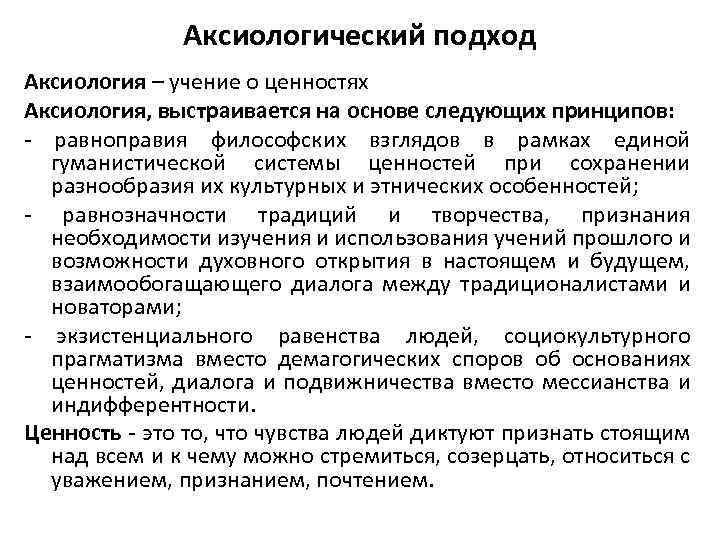 Аксиологический подход

Аксиология – учение о ценностях

Аксиология, выстраивается на основе следующих принципов:

- равноправия философских взглядов в рамках единой гуманистической системы ценностей при сохранении разнообразия их культурных и этнических особенностей;

- равнозначности традиций и творчества, признания необходимости изучения и использования учений прошлого и возможности духовного открытия в настоящем и будущем, взаимообогащающего диалога между традиционалистами и новаторами;

- экзистенциального равенства людей, социокультурного прагматизма вместо демагогических споров об основаниях ценностей, диалога и подвижничества вместо мессианства и индифферентности.

Ценность - это то, что чувства людей диктуют признать стоящим над всем и к чему можно стремиться, созерцать, относиться с уважением, признанием, почтением.